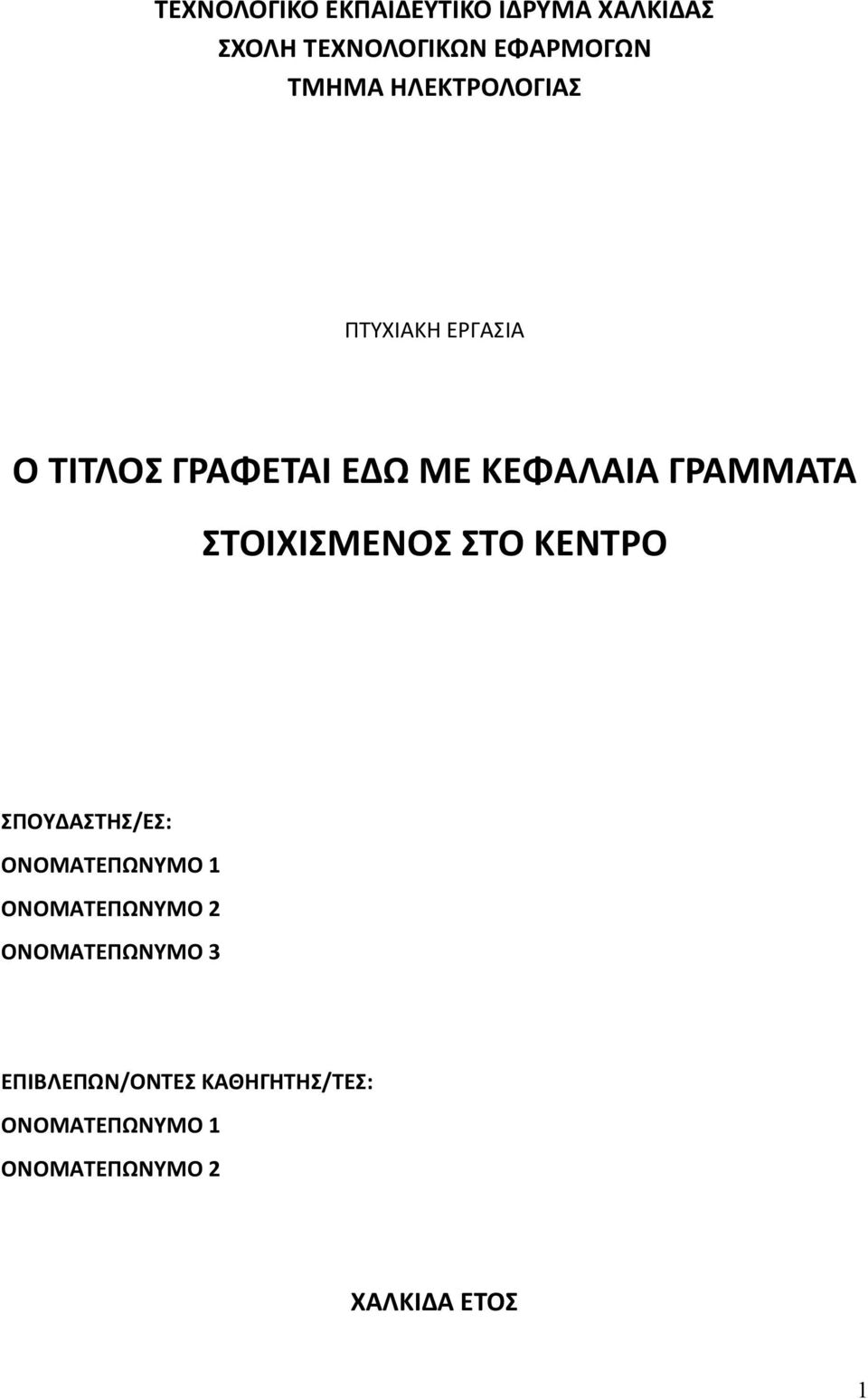 ΤΕΧΝΟΛΟΓΙΚΟ ΕΚΠΑΙΔΕΥΤΙΚΟ ΙΔΡΥΜΑ ΧΑΛΚΙΔΑΣ
ΣΧΟΛΗ ΤΕΧΝΟΛΟΓΙΚΩΝ ΕΦΑΡΜΟΓΩΝ
ΤΜΗΜΑ ΗΛΕΚΤΡΟΛΟΓΙΑΣ

ΠΤΥΧΙΑΚΗ ΕΡΓΑΣΙΑ

Ο ΤΙΤΛΟΣ ΓΡΑΦΕΤΑΙ ΕΔΩ ΜΕ ΚΕΦΑΛΑΙΑ ΓΡΑΜΜΑΤΑ ΣΤΟΙΧΙΣΜΕΝΟΣ ΣΤΟ ΚΕΝΤΡΟ

ΣΠΟΥΔΑΣΤΗΣ/ΕΣ:
ΟΝΟΜΑΤΕΠΩΝΥΜΟ 1
ΟΝΟΜΑΤΕΠΩΝΥΜΟ 2
ΟΝΟΜΑΤΕΠΩΝΥΜΟ 3

ΕΠΙΒΛΕΠΩΝ/ΟΝΤΕΣ ΚΑΘΗΓΗΤΗΣ/ΤΕΣ:
ΟΝΟΜΑΤΕΠΩΝΥΜΟ 1
ΟΝΟΜΑΤΕΠΩΝΥΜΟ 2

ΧΑΛΚΙΔΑ ΕΤΟΣ

1